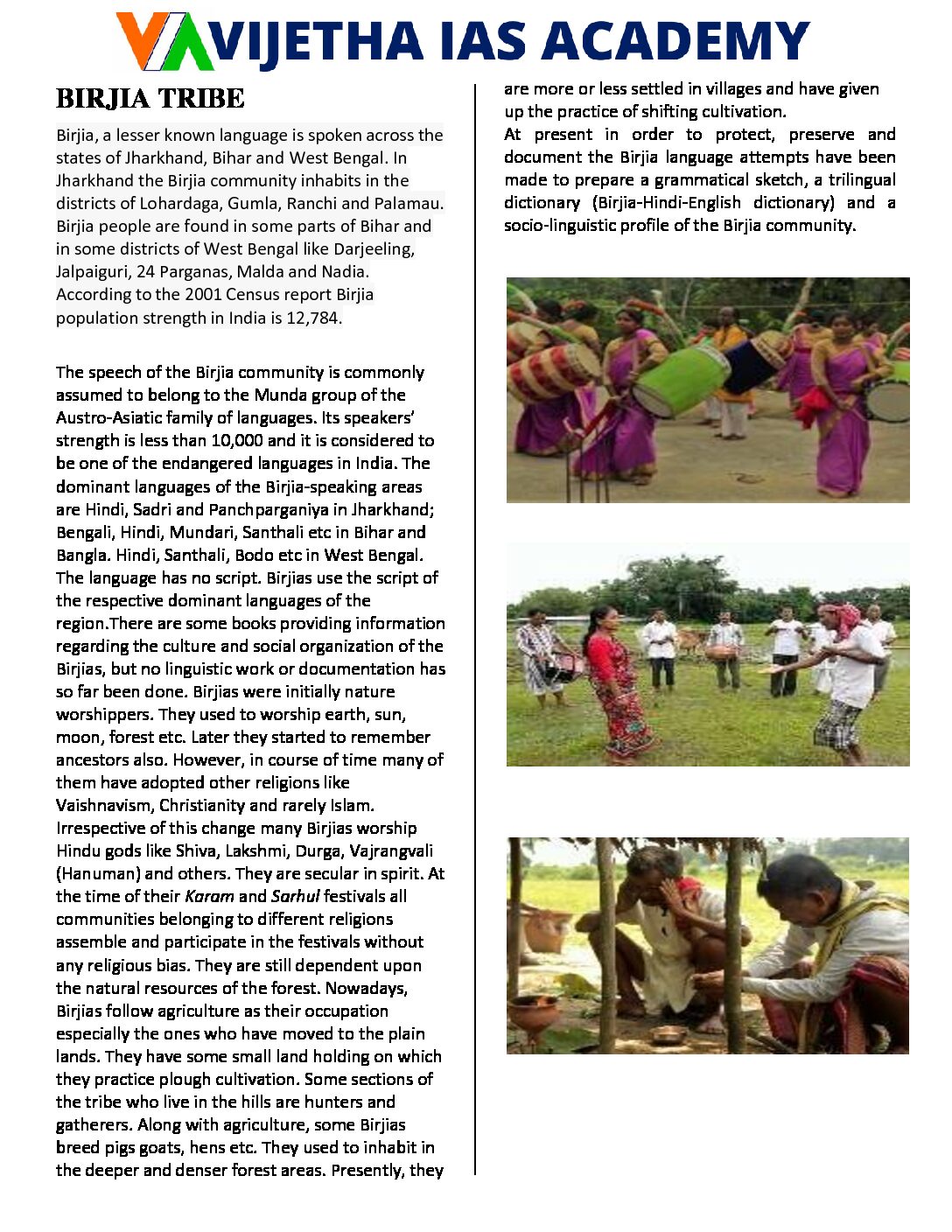 VIJETHA IAS ACADEMY

BIRJIA TRIBE

Birjia, a lesser known language is spoken across the states of Jharkhand, Bihar and West Bengal. In Jharkhand the Birjia community inhabits in the districts of Lohardaga, Gumla, Ranchi and Palamau. Birjia people are found in some parts of Bihar and in some districts of West Bengal like Darjeeling, Jalpaiguri, 24 Parganas, Malda and Nadia. According to the 2001 Census report Birjia population strength in India is 12,784.

The speech of the Birjia community is commonly assumed to belong to the Munda group of the Austro-Asiatic family of languages. Its speakers' strength is less than 10,000 and it is considered to be one of the endangered languages in India. The dominant languages of the Birjia-speaking areas are Hindi, Sadri and Panchparganiya in Jharkhand; Bengali, Hindi, Mundari, Santhali etc in Bihar and Bangla. Hindi, Santhali, Bodo etc in West Bengal. The language has no script. Birjias use the script of the respective dominant languages of the region.There are some books providing information regarding the culture and social organization of the Birjias, but no linguistic work or documentation has so far been done. Birjias were initially nature worshippers. They used to worship earth, sun, moon, forest etc. Later they started to remember ancestors also. However, in course of time many of them have adopted other religions like Vaishnavism, Christianity and rarely Islam. Irrespective of this change many Birjias worship Hindu gods like Shiva, Lakshmi, Durga, Vajrangvali (Hanuman) and others. They are secular in spirit. At the time of their Karam and Sarhul festivals all communities belonging to different religions assemble and participate in the festivals without any religious bias. They are still dependent upon the natural resources of the forest. Nowadays, Birjias follow agriculture as their occupation especially the ones who have moved to the plain lands. They have some small land holding on which they practice plough cultivation. Some sections of the tribe who live in the hills are hunters and gatherers. Along with agriculture, some Birjias breed pigs goats, hens etc. They used to inhabit in the deeper and denser forest areas. Presently, they are more or less settled in villages and have given up the practice of shifting cultivation.

At present in order to protect, preserve and document the Birjia language attempts have been made to prepare a grammatical sketch, a trilingual dictionary (Birjia-Hindi-English dictionary) and a socio-linguistic profile of the Birjia community.